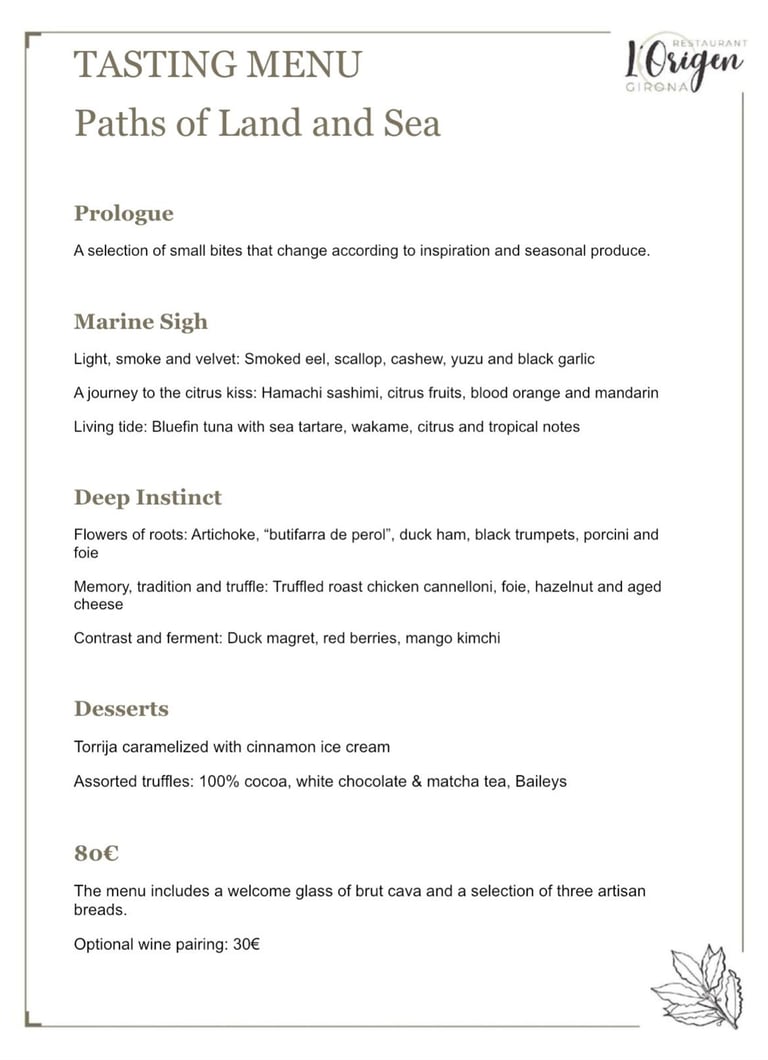 TASTING MENU
Paths of Land and Sea

RESTAURANT
l'Origen
GIRONA

Prologue

A selection of small bites that change according to inspiration and seasonal produce.

Marine Sigh

Light, smoke and velvet: Smoked eel, scallop, cashew, yuzu and black garlic

A journey to the citrus kiss: Hamachi sashimi, citrus fruits, blood orange and mandarin

Living tide: Bluefin tuna with sea tartare, wakame, citrus and tropical notes

Deep Instinct

Flowers of roots: Artichoke, “butifarra de perol”, duck ham, black trumpets, porcini and foie

Memory, tradition and truffle: Truffled roast chicken cannelloni, foie, hazelnut and aged cheese

Contrast and ferment: Duck magret, red berries, mango kimchi

Desserts

Torrija caramelized with cinnamon ice cream

Assorted truffles: 100% cocoa, white chocolate & matcha tea, Baileys

80€

The menu includes a welcome glass of brut cava and a selection of three artisan breads.

Optional wine pairing: 30€